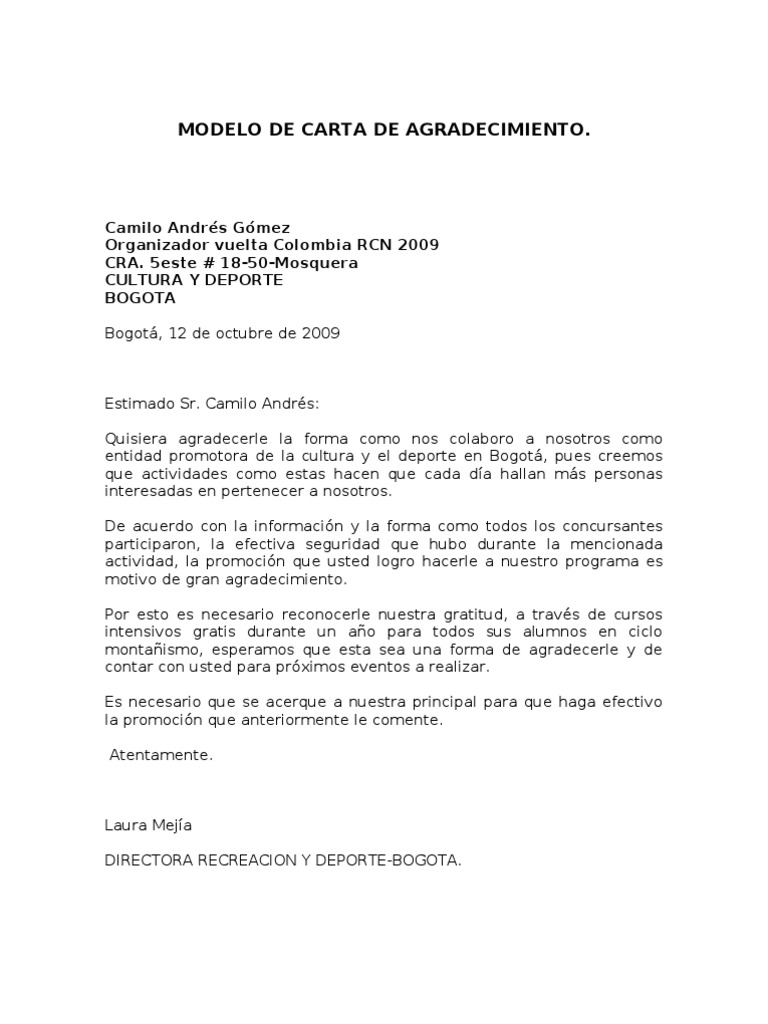 MODELO DE CARTA DE AGRADECIMIENTO.

Camilo Andrés Gómez
Organizador vuelta Colombia RCN 2009
CRA. 5este # 18-50-Mosquera
CULTURA Y DEPORTE
BOGOTA

Bogotá, 12 de octubre de 2009

Estimado Sr. Camilo Andrés:

Quisiera agradecerle la forma como nos colaboro a nosotros como entidad promotora de la cultura y el deporte en Bogotá, pues creemos que actividades como estas hacen que cada día hallan más personas interesadas en pertenecer a nosotros.

De acuerdo con la información y la forma como todos los concursantes participaron, la efectiva seguridad que hubo durante la mencionada actividad, la promoción que usted logro hacerle a nuestro programa es motivo de gran agradecimiento.

Por esto es necesario reconocerle nuestra gratitud, a través de cursos intensivos gratis durante un año para todos sus alumnos en ciclo montañismo, esperamos que esta sea una forma de agradecerle y de contar con usted para próximos eventos a realizar.

Es necesario que se acerque a nuestra principal para que haga efectivo la promoción que anteriormente le comente.

Atentamente.

Laura Mejía

DIRECTORA RECREACION Y DEPORTE-BOGOTA.